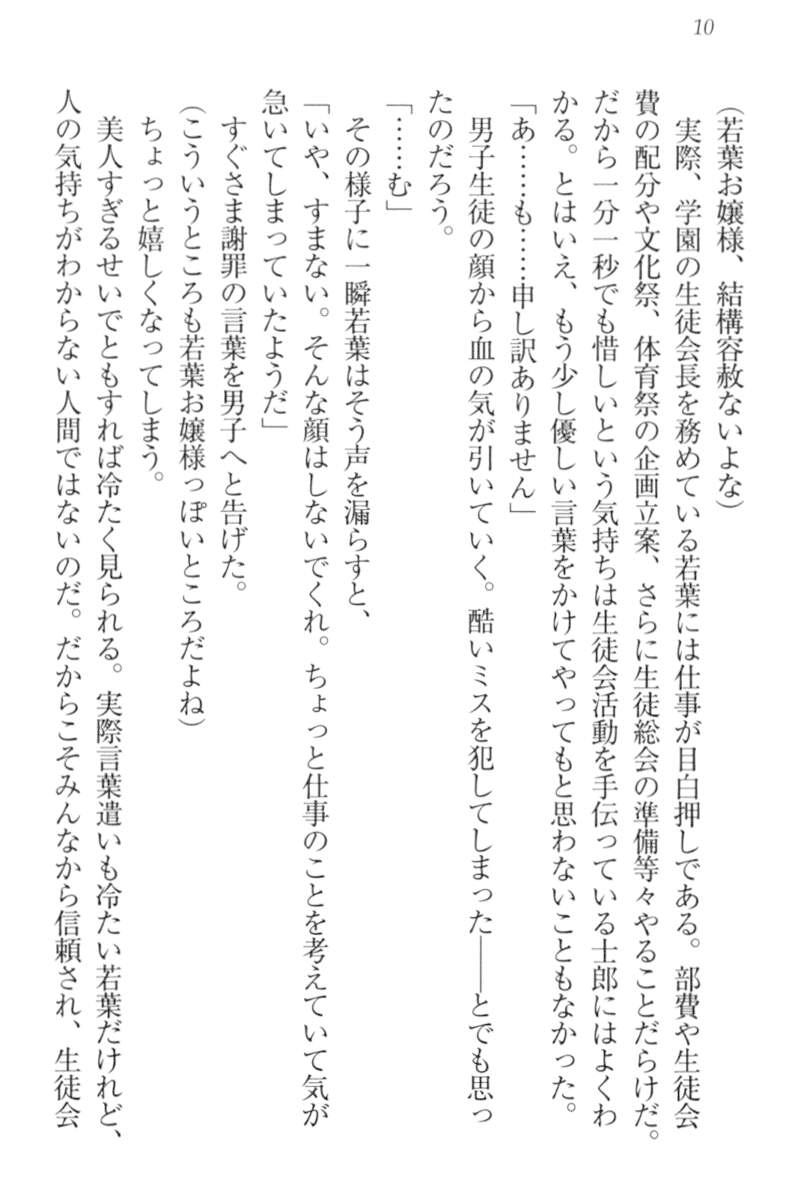 10

（若葉お嬢様、結構容赦ないよな）

実際、学園の生徒会長を務めている若葉には仕事が目白押しである。部費や生徒会費の配分や文化祭、体育祭の企画立案、さらに生徒総会の準備等々やることだらけだ。だから一分一秒でも惜しいという気持ちは生徒会活動を手伝っている士郎にはよくわかる。とはいえ、もう少し優しい言葉をかけてやってもと思わないこともなかった。

「あ……も……申し訳ありません」

男子生徒の顔から血の気が引いていく。酷いミスを犯してしまった——とでも思ったのだろう。

「……む」

その様子に一瞬若葉はそう声を漏らすと、

「いや、すまない。そんな顔はしないでくれ。ちょっと仕事のことを考えていて気が急いてしまっていたようだ」

すぐさま謝罪の言葉を男子へと告げた。

（こういうところも若葉お嬢様っぽいところだよね）

ちょっと嬉しくなってしまう。

美人すぎるせいでともすれば冷たく見られる。実際言葉遣いも冷たい若葉だけれど、人の気持ちがわからない人間ではないのだ。だからこそみんなから信頼され、生徒会